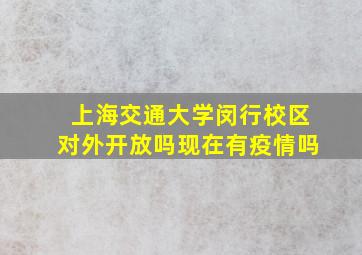 上海交通大学闵行校区对外开放吗现在有疫情吗